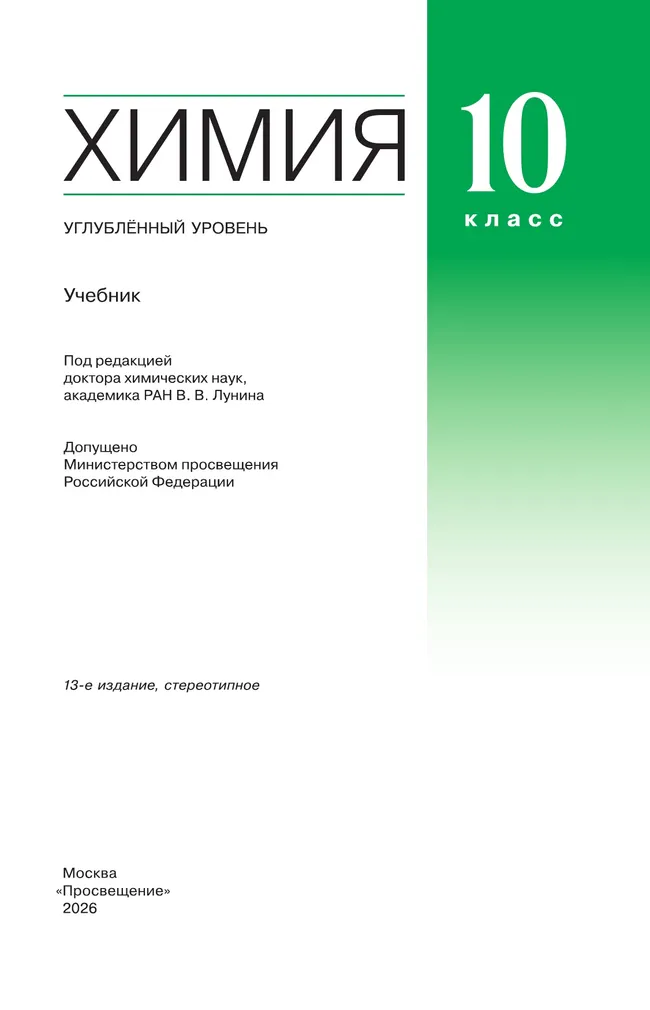 ХИМИЯ

10
класс

УГЛУБЛЁННЫЙ УРОВЕНЬ

Учебник

Под редакцией
доктора химических наук,
академика РАН В. В. Лунина

Допущено
Министерством просвещения
Российской Федерации

13-е издание, стереотипное

Москва
«Просвещение»
2026